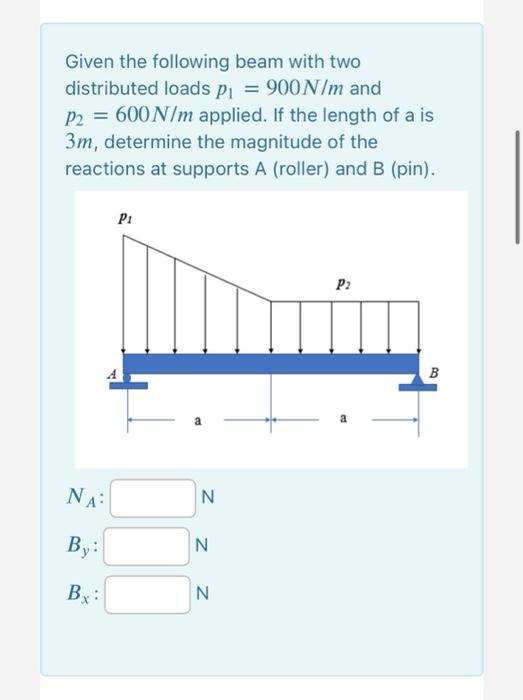 Given the following beam with two distributed loads $p_1 = 900N/m$ and $p_2 = 600N/m$ applied. If the length of a is $3m$, determine the magnitude of the reactions at supports A (roller) and B (pin).

$p_1$

$p_2$

A

B

a

a

$N_A$: N

$B_y$: N

$B_x$: N